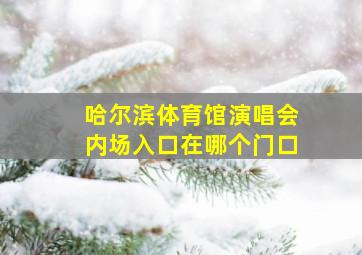 哈尔滨体育馆演唱会
内场入口在哪个门口